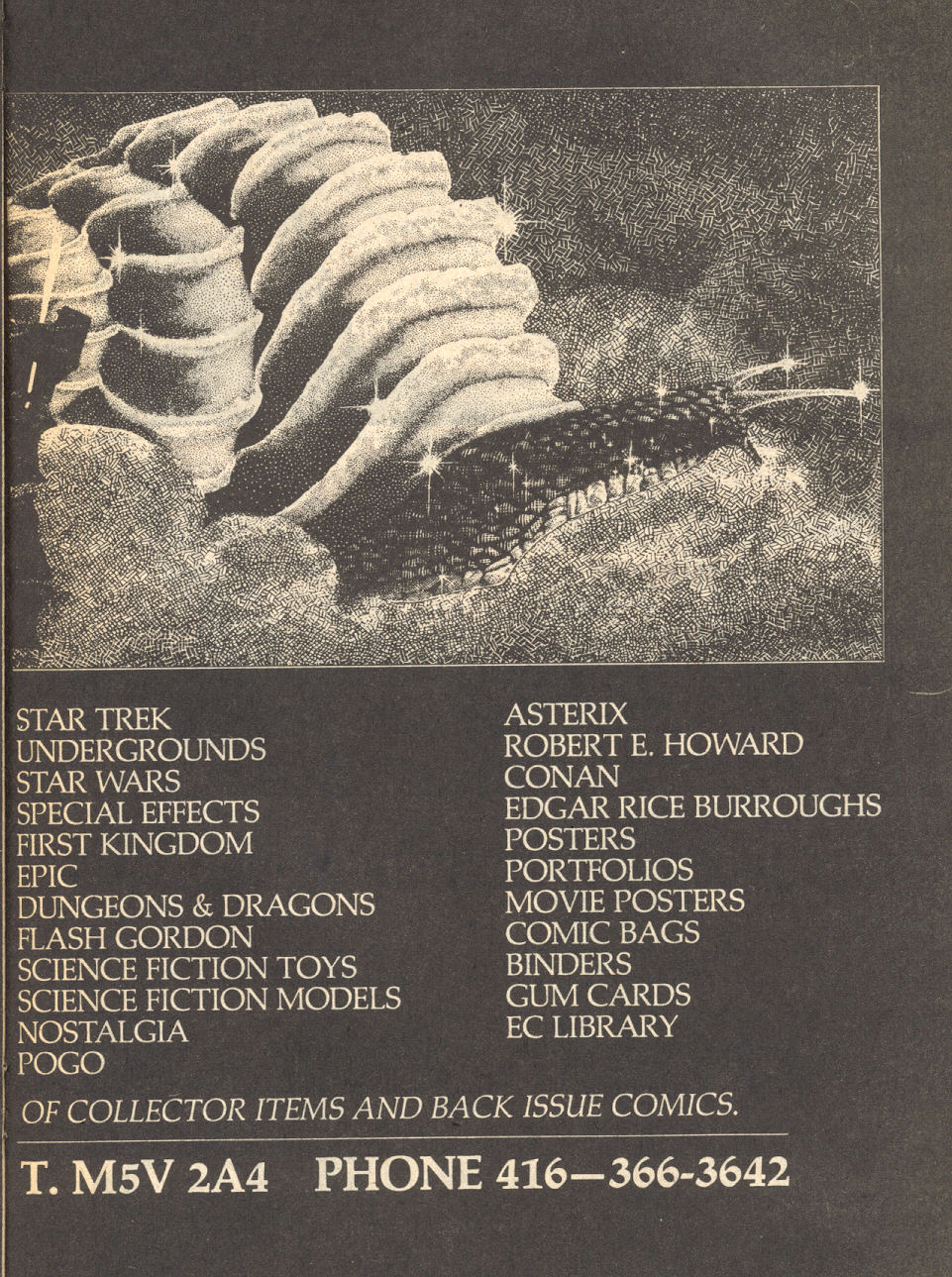 STAR TREK
UNDERGROUNDS
STAR WARS
SPECIAL EFFECTS
FIRST KINGDOM
EPIC
DUNGEONS & DRAGONS
FLASH GORDON
SCIENCE FICTION TOYS
SCIENCE FICTION MODELS
NOSTALGIA
POGO

ASTERIX
ROBERT E. HOWARD
CONAN
EDGAR RICE BURROUGHS
POSTERS
PORTFOLIOS
MOVIE POSTERS
COMIC BAGS
BINDERS
GUM CARDS
EC LIBRARY

OF COLLECTOR ITEMS AND BACK ISSUE COMICS.

T. M5V 2A4 PHONE 416—366-3642